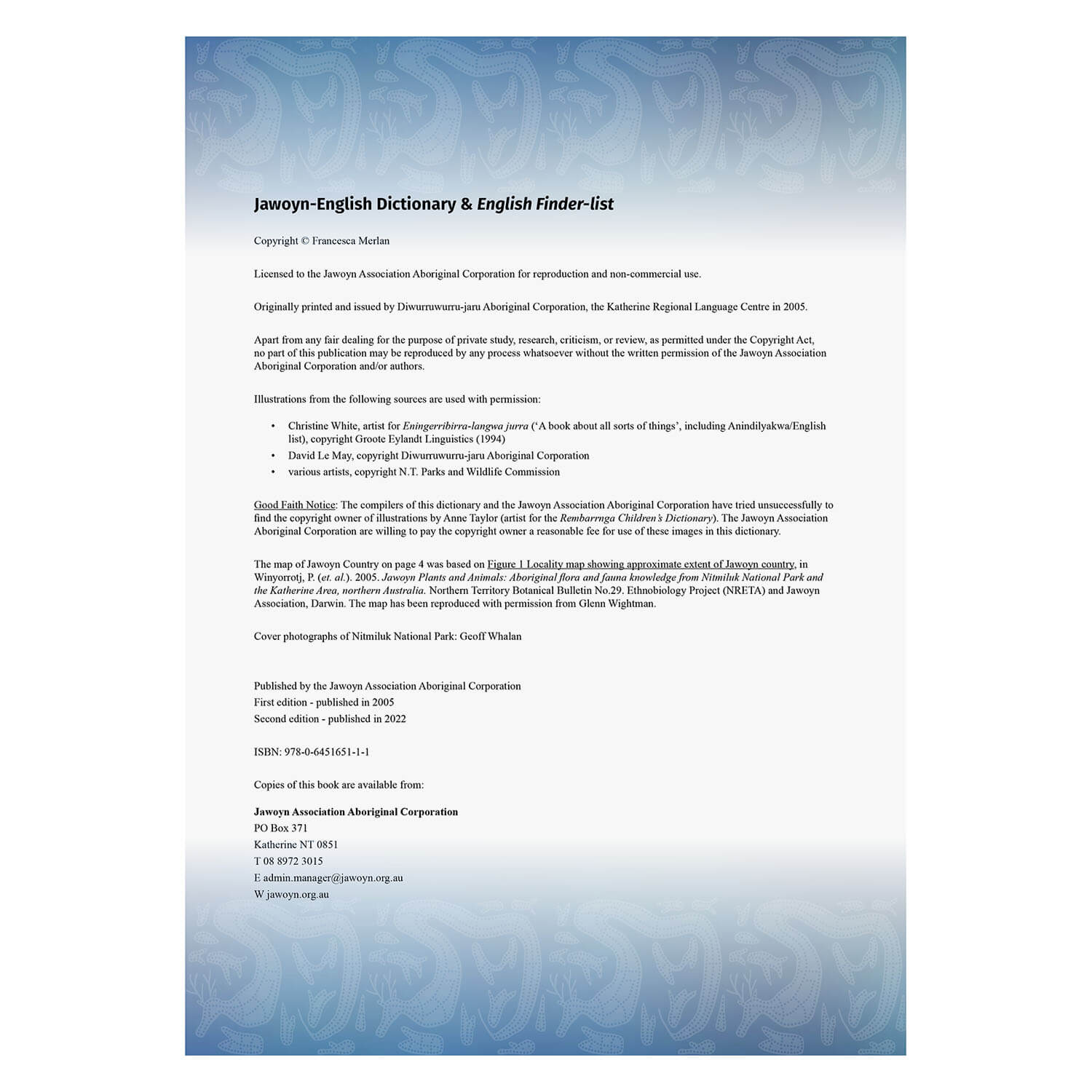 Jawoyn-English Dictionary & English Finder-list

Copyright © Francesca Merlan

Licensed to the Jawoyn Association Aboriginal Corporation for reproduction and non-commercial use.

Originally printed and issued by Diwurruwurru-jaru Aboriginal Corporation, the Katherine Regional Language Centre in 2005.

Apart from any fair dealing for the purpose of private study, research, criticism, or review, as permitted under the Copyright Act, no part of this publication may be reproduced by any process whatsoever without the written permission of the Jawoyn Association Aboriginal Corporation and/or authors.

Illustrations from the following sources are used with permission:

• Christine White, artist for Eningerribirra-langwa jurra ('A book about all sorts of things', including Anindilyakwa/English list), copyright Groote Eylandt Linguistics (1994)
• David Le May, copyright Diwurruwurru-jaru Aboriginal Corporation
• various artists, copyright N.T. Parks and Wildlife Commission

Good Faith Notice: The compilers of this dictionary and the Jawoyn Association Aboriginal Corporation have tried unsuccessfully to find the copyright owner of illustrations by Anne Taylor (artist for the Rembarrnga Children's Dictionary). The Jawoyn Association Aboriginal Corporation are willing to pay the copyright owner a reasonable fee for use of these images in this dictionary.

The map of Jawoyn Country on page 4 was based on Figure 1 Locality map showing approximate extent of Jawoyn country, in Winyorrotj, P. (et. al.). 2005. Jawoyn Plants and Animals: Aboriginal flora and fauna knowledge from Nitmiluk National Park and the Katherine Area, northern Australia. Northern Territory Botanical Bulletin No.29. Ethnobiology Project (NRETA) and Jawoyn Association, Darwin. The map has been reproduced with permission from Glenn Wightman.

Cover photographs of Nitmiluk National Park: Geoff Whalan

Published by the Jawoyn Association Aboriginal Corporation
First edition - published in 2005
Second edition - published in 2022

ISBN: 978-0-6451651-1-1

Copies of this book are available from:

Jawoyn Association Aboriginal Corporation
PO Box 371
Katherine NT 0851
T 08 8972 3015
E admin.manager@jawoyn.org.au
W jawoyn.org.au